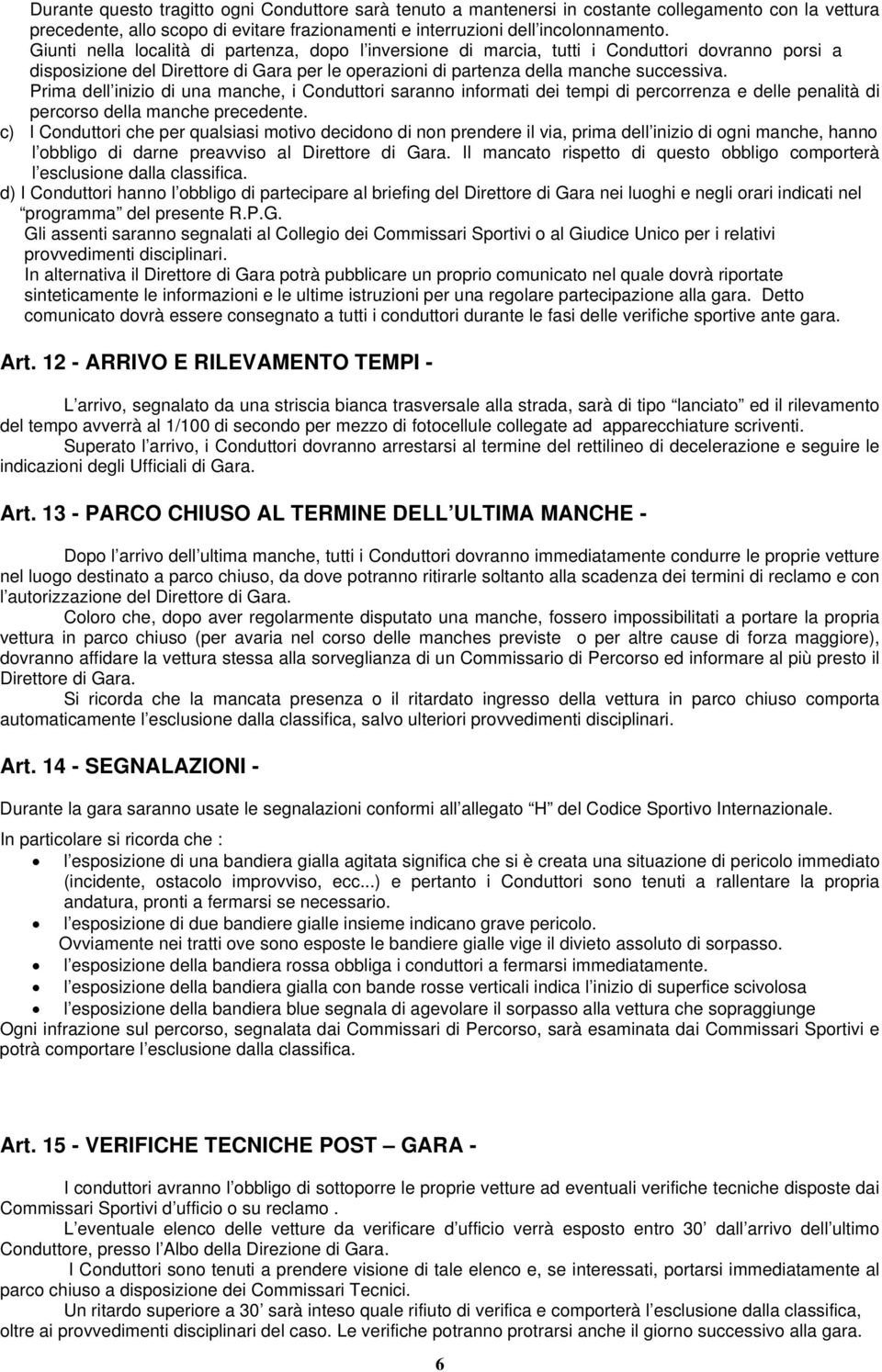 Durante questo tragitto ogni Conduttore sarà tenuto a mantenersi in costante collegamento con la vettura precedente, allo scopo di evitare frazionamenti e interruzioni dell incolonnamento.
Giunti nella località di partenza, dopo l inversione di marcia, tutti i Conduttori dovranno porsi a disposizione del Direttore di Gara per le operazioni di partenza della manche successiva.
Prima dell inizio di una manche, i Conduttori saranno informati dei tempi di percorrenza e delle penalità di percorso della manche precedente.
c) I Conduttori che per qualsiasi motivo decidono di non prendere il via, prima dell inizio di ogni manche, hanno l obbligo di darne preavviso al Direttore di Gara. Il mancato rispetto di questo obbligo comporterà l esclusione dalla classifica.
d) I Conduttori hanno l obbligo di partecipare al briefing del Direttore di Gara nei luoghi e negli orari indicati nel programma del presente R.P.G.
Gli assenti saranno segnalati al Collegio dei Commissari Sportivi o al Giudice Unico per i relativi provvedimenti disciplinari.
In alternativa il Direttore di Gara potrà pubblicare un proprio comunicato nel quale dovrà riportate sinteticamente le informazioni e le ultime istruzioni per una regolare partecipazione alla gara. Detto comunicato dovrà essere consegnato a tutti i conduttori durante le fasi delle verifiche sportive ante gara.

Art. 12 - ARRIVO E RILEVAMENTO TEMPI -

L arrivo, segnalato da una striscia bianca trasversale alla strada, sarà di tipo lanciato ed il rilevamento del tempo avverrà al 1/100 di secondo per mezzo di fotocellule collegate ad apparecchiature scriventi.
Superato l arrivo, i Conduttori dovranno arrestarsi al termine del rettilineo di decelerazione e seguire le indicazioni degli Ufficiali di Gara.

Art. 13 - PARCO CHIUSO AL TERMINE DELL ULTIMA MANCHE -

Dopo l arrivo dell ultima manche, tutti i Conduttori dovranno immediatamente condurre le proprie vetture nel luogo destinato a parco chiuso, da dove potranno ritirarle soltanto alla scadenza dei termini di reclamo e con l autorizzazione del Direttore di Gara.
Coloro che, dopo aver regolarmente disputato una manche, fossero impossibilitati a portare la propria vettura in parco chiuso (per avaria nel corso delle manches previste o per altre cause di forza maggiore), dovranno affidare la vettura stessa alla sorveglianza di un Commissario di Percorso ed informare al più presto il Direttore di Gara.
Si ricorda che la mancata presenza o il ritardato ingresso della vettura in parco chiuso comporta automaticamente l esclusione dalla classifica, salvo ulteriori provvedimenti disciplinari.

Art. 14 - SEGNALAZIONI -

Durante la gara saranno usate le segnalazioni conformi all allegato H del Codice Sportivo Internazionale.
In particolare si ricorda che :
• l esposizione di una bandiera gialla agitata significa che si è creata una situazione di pericolo immediato (incidente, ostacolo improvviso, ecc...) e pertanto i Conduttori sono tenuti a rallentare la propria andatura, pronti a fermarsi se necessario.
• l esposizione di due bandiere gialle insieme indicano grave pericolo.
Ovviamente nei tratti ove sono esposte le bandiere gialle vige il divieto assoluto di sorpasso.
• l esposizione della bandiera rossa obbliga i conduttori a fermarsi immediatamente.
• l esposizione della bandiera gialla con bande rosse verticali indica l inizio di superfice scivolosa
• l esposizione della bandiera blue segnala di agevolare il sorpasso alla vettura che sopraggiunge
Ogni infrazione sul percorso, segnalata dai Commissari di Percorso, sarà esaminata dai Commissari Sportivi e potrà comportare l esclusione dalla classifica.

Art. 15 - VERIFICHE TECNICHE POST GARA -

I conduttori avranno l obbligo di sottoporre le proprie vetture ad eventuali verifiche tecniche disposte dai Commissari Sportivi d ufficio o su reclamo .
L eventuale elenco delle vetture da verificare d ufficio verrà esposto entro 30 dall arrivo dell ultimo Conduttore, presso l Albo della Direzione di Gara.
I Conduttori sono tenuti a prendere visione di tale elenco e, se interessati, portarsi immediatamente al parco chiuso a disposizione dei Commissari Tecnici.
Un ritardo superiore a 30 sarà inteso quale rifiuto di verifica e comporterà l esclusione dalla classifica, oltre ai provvedimenti disciplinari del caso. Le verifiche potranno protrarsi anche il giorno successivo alla gara.

6